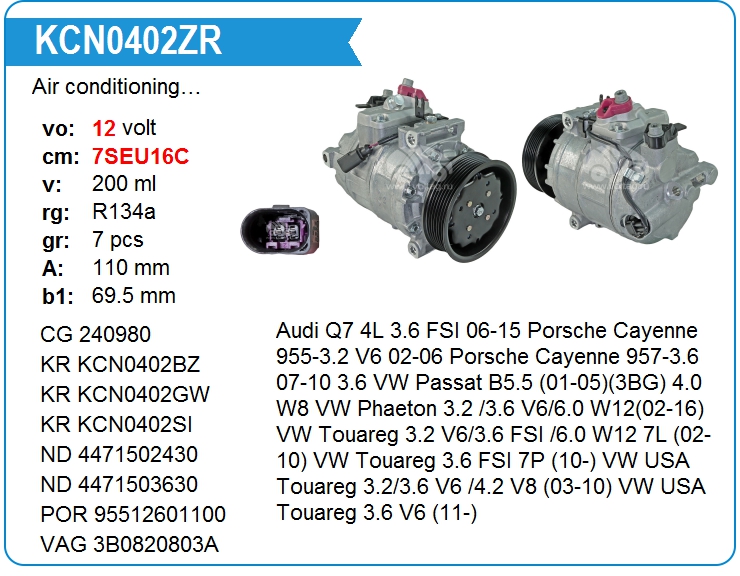 KCN0402ZR

Air conditioning…

vo: 12 volt
cm: 7SEU16C
v: 200 ml
rg: R134a
gr: 7 pcs
A: 110 mm
b1: 69.5 mm

CG 240980
KR KCN0402BZ
KR KCN0402GW
KR KCN0402SI
ND 4471502430
ND 4471503630
POR 95512601100
VAG 3B0820803A

Audi Q7 4L 3.6 FSI 06-15 Porsche Cayenne 955-3.2 V6 02-06 Porsche Cayenne 957-3.6 07-10 3.6 VW Passat B5.5 (01-05)(3BG) 4.0 W8 VW Phaeton 3.2 /3.6 V6/6.0 W12(02-16) VW Touareg 3.2 V6/3.6 FSI /6.0 W12 7L (02-10) VW Touareg 3.6 FSI 7P (10-) VW USA Touareg 3.2/3.6 V6 /4.2 V8 (03-10) VW USA Touareg 3.6 V6 (11-)